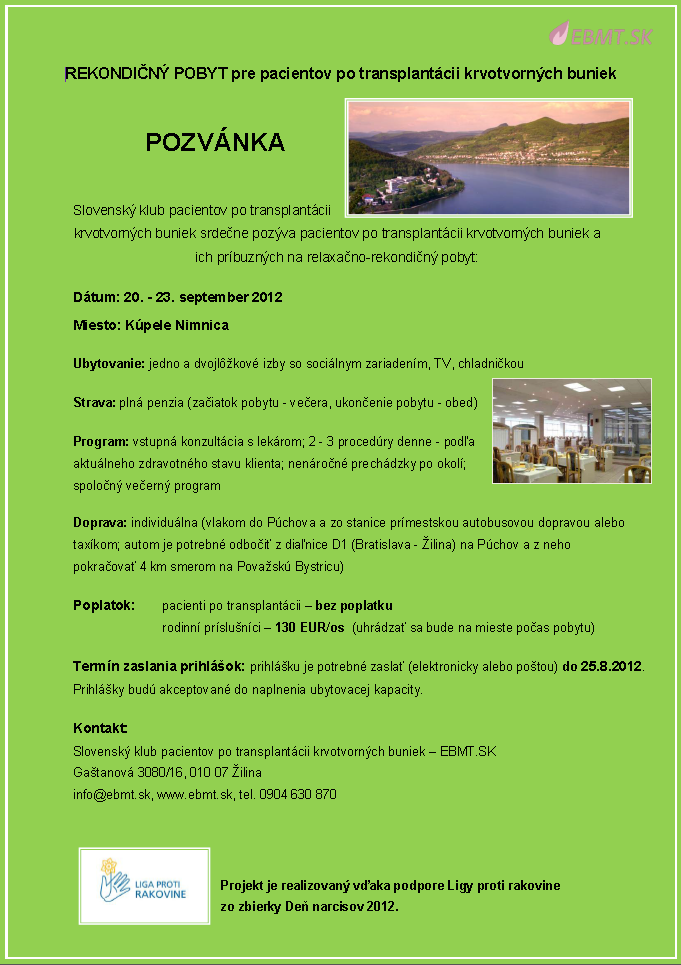 EBMT.SK

REKONDIČNÝ POBYT pre pacientov po transplantácii krvotvorných buniek

POZVÁNKA

Slovenský klub pacientov po transplantácii krvotvorných buniek srdečne pozýva pacientov po transplantácii krvotvorných buniek a ich príbuzných na relaxačno-rekondičný pobyt:

Dátum: 20. - 23. september 2012

Miesto: Kúpele Nimnica

Ubytovanie: jedno a dvojlôžkové izby so sociálnym zariadením, TV, chladničkou

Strava: plná penzia (začiatok pobytu - večera, ukončenie pobytu - obed)

Program: vstupná konzultácia s lekárom; 2 - 3 procedúry denne - podľa aktuálneho zdravotného stavu klienta; nenáročné prechádzky po okolí; spoločný večerný program

Doprava: individuálna (vlakom do Púchova a zo stanice prímestskou autobusovou dopravou alebo taxíkom; autom je potrebné odbočiť z diaľnice D1 (Bratislava - Žilina) na Púchov a z neho pokračovať 4 km smerom na Považskú Bystricu)

Poplatok: pacienti po transplantácii – bez poplatku
rodinní príslušníci – 130 EUR/os (uhrádzať sa bude na mieste počas pobytu)

Termín zaslania prihlášok: prihlášku je potrebné zaslať (elektronicky alebo poštou) do 25.8.2012. Prihlášky budú akceptované do naplnenia ubytovacej kapacity.

Kontakt:
Slovenský klub pacientov po transplantácii krvotvorných buniek – EBMT.SK
Gaštanová 3080/16, 010 07 Žilina
info@ebmt.sk, www.ebmt.sk, tel. 0904 630 870

LIGA PROTI RAKOVINE

Projekt je realizovaný vďaka podpore Ligy proti rakovine zo zbierky Deň narcisov 2012.